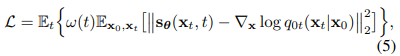 $\mathcal{L} = \mathbb{E}_t \left\{ \omega(t) \mathbb{E}_{\mathbf{x}_0, \mathbf{x}_t} \left[ \left\| \mathbf{s}_{\boldsymbol{\theta}}(\mathbf{x}_t, t) - \nabla_{\mathbf{x}} \log q_{0t}(\mathbf{x}_t | \mathbf{x}_0) \right\|_2^2 \right] \right\},$

(5)